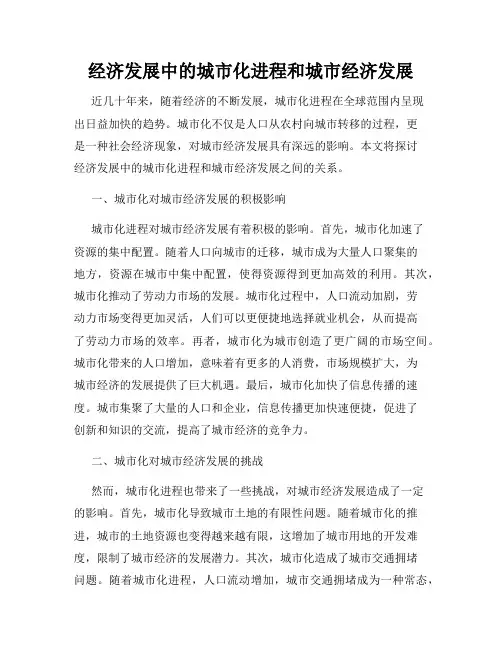 经济发展中的城市化进程和城市经济发展

近几十年来，随着经济的不断发展，城市化进程在全球范围内呈现出日益加快的趋势。城市化不仅是人口从农村向城市转移的过程，更是一种社会经济现象，对城市经济发展具有深远的影响。本文将探讨经济发展中的城市化进程和城市经济发展之间的关系。

一、城市化对城市经济发展的积极影响

城市化进程对城市经济发展有着积极的影响。首先，城市化加速了资源的集中配置。随着人口向城市的迁移，城市成为大量人口聚集的地方，资源在城市中集中配置，使得资源得到更加高效的利用。其次，城市化推动了劳动力市场的发展。城市化过程中，人口流动加剧，劳动力市场变得更加灵活，人们可以更便捷地选择就业机会，从而提高了劳动力市场的效率。再者，城市化为城市创造了更广阔的市场空间。城市化带来的人口增加，意味着有更多的人消费，市场规模扩大，为城市经济的发展提供了巨大机遇。最后，城市化加快了信息传播的速度。城市集聚了大量的人口和企业，信息传播更加快速便捷，促进了创新和知识的交流，提高了城市经济的竞争力。

二、城市化对城市经济发展的挑战

然而，城市化进程也带来了一些挑战，对城市经济发展造成了一定的影响。首先，城市化导致城市土地的有限性问题。随着城市化的推进，城市的土地资源也变得越来越有限，这增加了城市用地的开发难度，限制了城市经济的发展潜力。其次，城市化造成了城市交通拥堵问题。随着城市化进程，人口流动增加，城市交通拥堵成为一种常态，